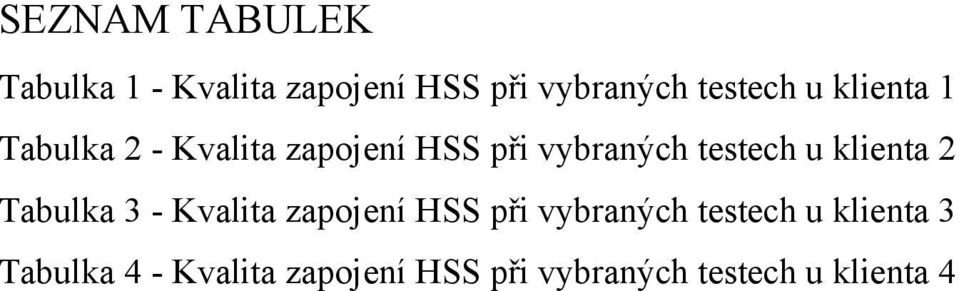 SEZNAM TABULEK

Tabulka 1 - Kvalita zapojení HSS při vybraných testech u klienta 1

Tabulka 2 - Kvalita zapojení HSS při vybraných testech u klienta 2

Tabulka 3 - Kvalita zapojení HSS při vybraných testech u klienta 3

Tabulka 4 - Kvalita zapojení HSS při vybraných testech u klienta 4